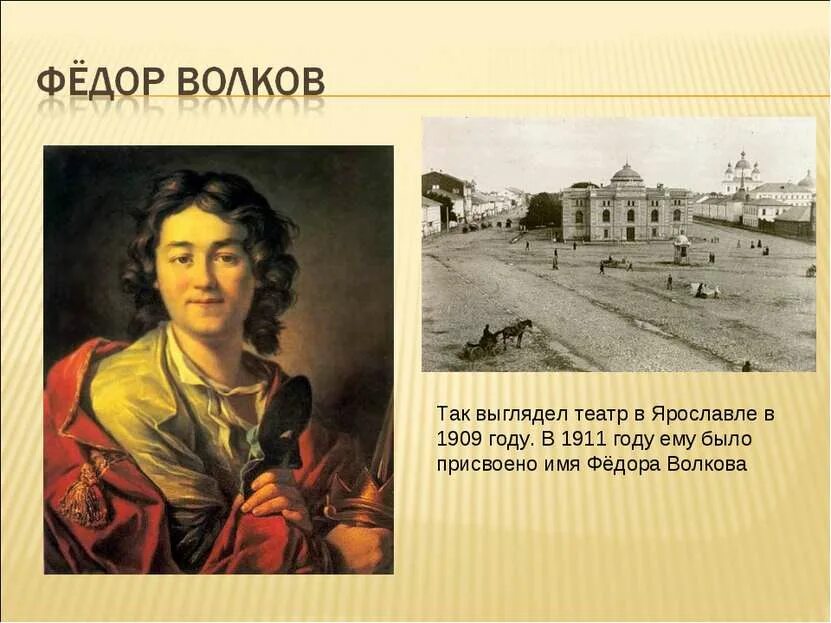 ФЁДОР ВОЛКОВ

Так выглядел театр в Ярославле в 1909 году. В 1911 году ему было присвоено имя Фёдора Волкова